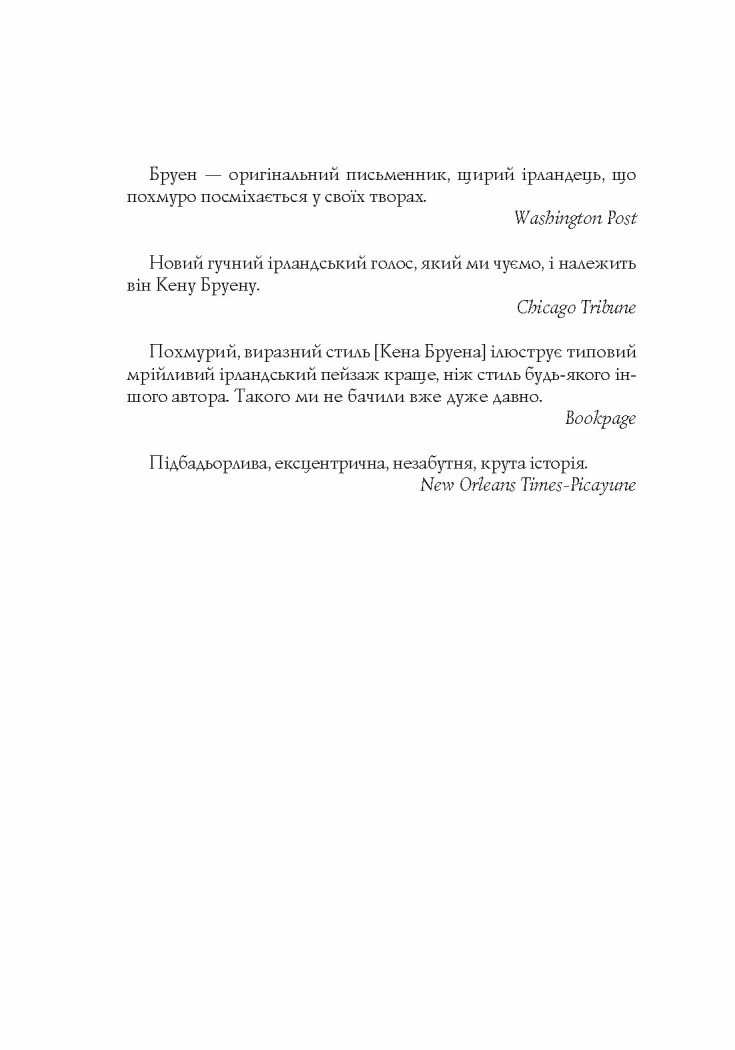 Бруен — оригінальний письменник, щирий ірландець, що похмуро посміхається у своїх творах.

Washington Post

Новий гучний ірландський голос, який ми чуємо, і належить він Кену Бруену.

Chicago Tribune

Похмурий, виразний стиль [Кена Бруена] ілюструє типовий мрійливий ірландський пейзаж краще, ніж стиль будь-якого іншого автора. Такого ми не бачили вже дуже давно.

Bookpage

Підбадьорлива, ексцентрична, незабутня, крута історія.

New Orleans Times-Picayune